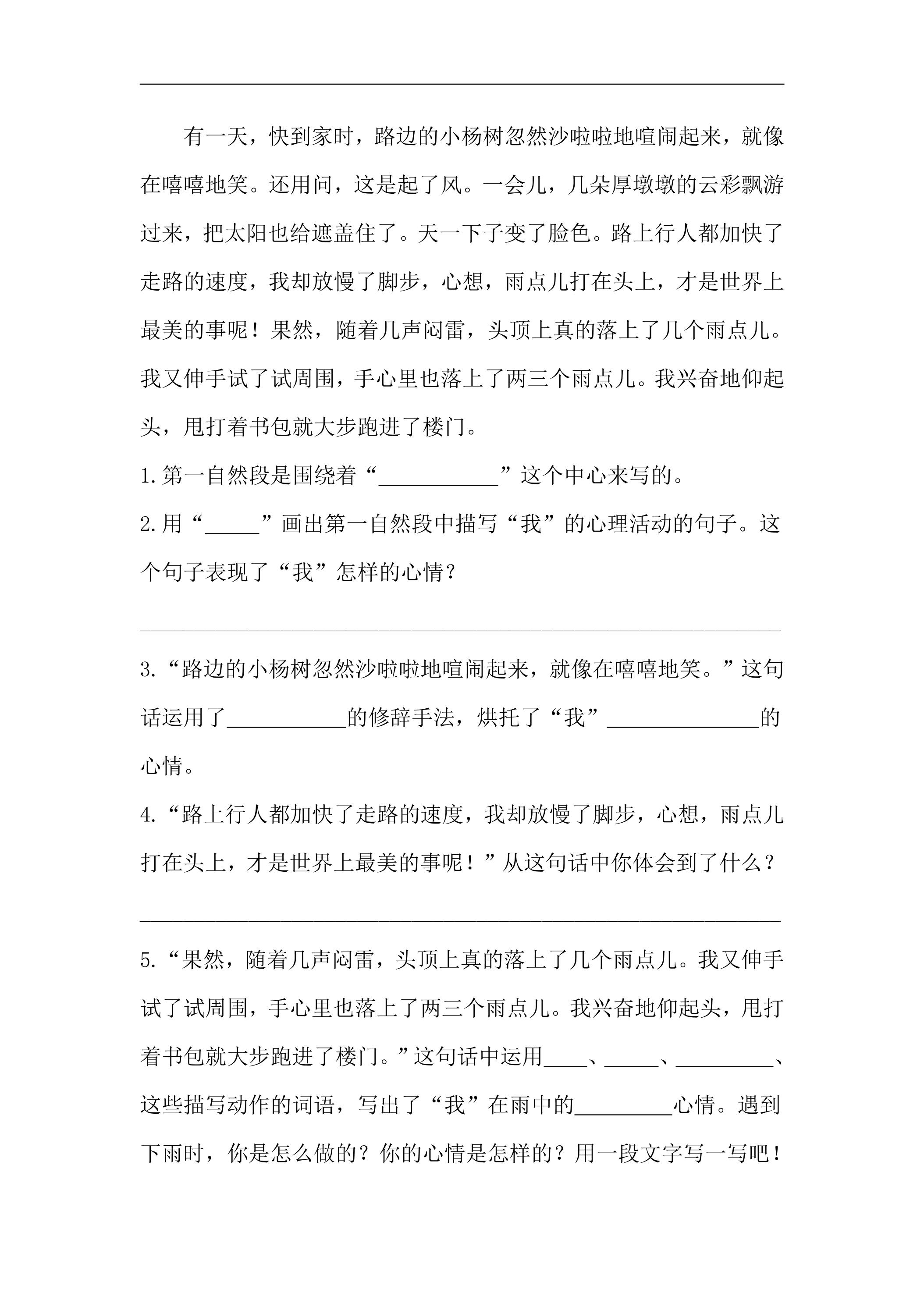 ____

有一天，快到家时，路边的小杨树忽然沙啦啦地喧闹起来，就像在嘻嘻地笑。还用问，这是起了风。一会儿，几朵厚墩墩的云彩飘游过来，把太阳也给遮盖住了。天一下子变了脸色。路上行人都加快了走路的速度，我却放慢了脚步，心想，雨点儿打在头上，才是世界上最美的事呢！果然，随着几声闷雷，头顶上真的落上了几个雨点儿。我又伸手试了试周围，手心里也落上了两三个雨点儿。我兴奋地仰起头，甩打着书包就大步跑进了楼门。

1.第一自然段是围绕着“____”这个中心来写的。

2.用“____”画出第一自然段中描写“我”的心理活动的句子。这个句子表现了“我”怎样的心情？

____

3.“路边的小杨树忽然沙啦啦地喧闹起来，就像在嘻嘻地笑。”这句话运用了____的修辞手法，烘托了“我”____的心情。

4.“路上行人都加快了走路的速度，我却放慢了脚步，心想，雨点儿打在头上，才是世界上最美的事呢！”从这句话中你体会到了什么？

____

5.“果然，随着几声闷雷，头顶上真的落上了几个雨点儿。我又伸手试了试周围，手心里也落上了两三个雨点儿。我兴奋地仰起头，甩打着书包就大步跑进了楼门。”这句话中运用____、____、____、这些描写动作的词语，写出了“我”在雨中的____心情。遇到下雨时，你是怎么做的？你的心情是怎样的？用一段文字写一写吧！